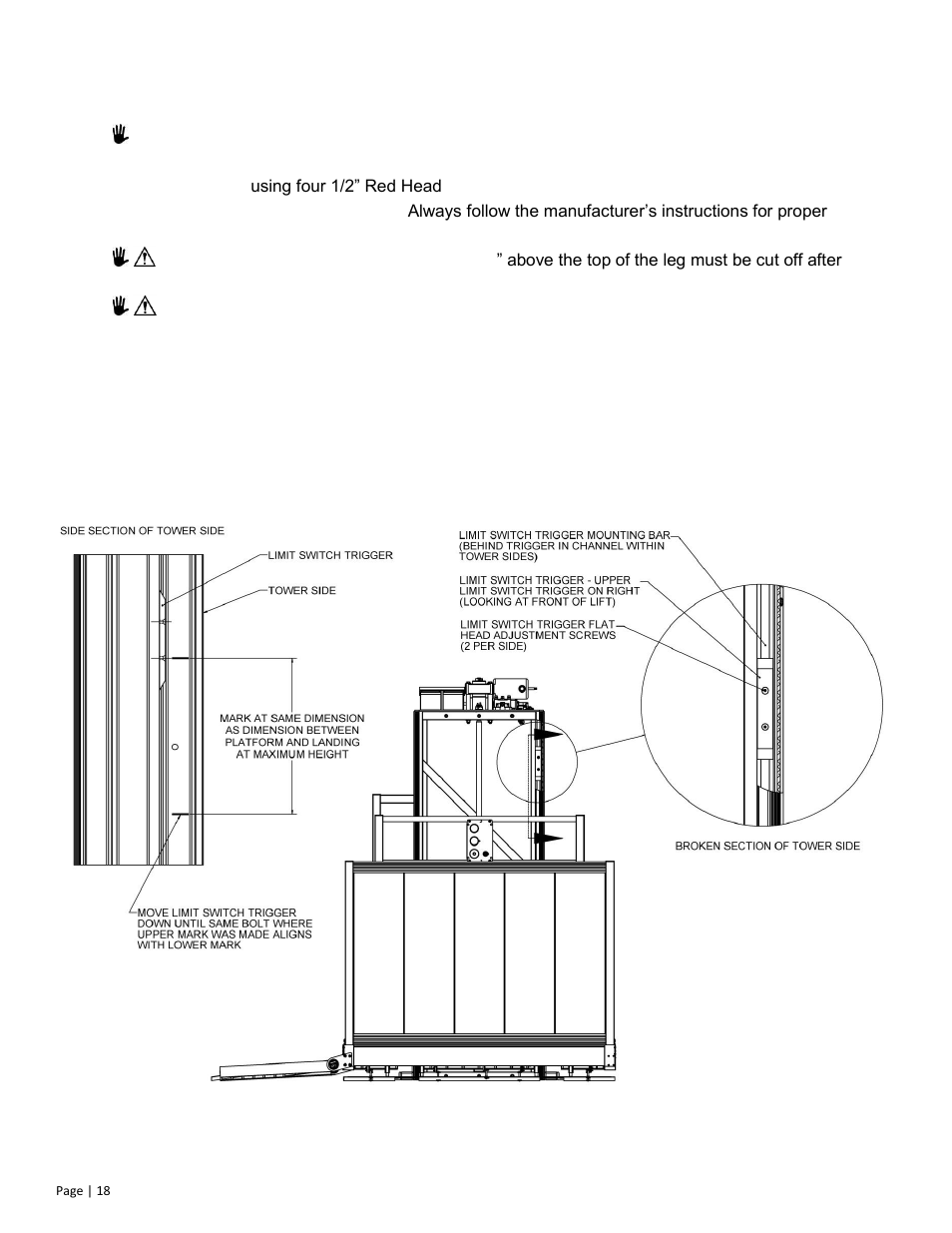 using four 1/2” Red Head

Always follow the manufacturer’s instructions for proper

” above the top of the leg must be cut off after

SIDE SECTION OF TOWER SIDE

LIMIT SWITCH TRIGGER

TOWER SIDE

MARK AT SAME DIMENSION AS DIMENSION BETWEEN PLATFORM AND LANDING AT MAXIMUM HEIGHT

MOVE LIMIT SWITCH TRIGGER DOWN UNTIL SAME BOLT WHERE UPPER MARK WAS MADE ALIGNS WITH LOWER MARK

LIMIT SWITCH TRIGGER MOUNTING BAR (BEHIND TRIGGER IN CHANNEL WITHIN TOWER SIDES)

LIMIT SWITCH TRIGGER - UPPER LIMIT SWITCH TRIGGER ON RIGHT (LOOKING AT FRONT OF LIFT)

LIMIT SWITCH TRIGGER FLAT HEAD ADJUSTMENT SCREWS (2 PER SIDE)

BROKEN SECTION OF TOWER SIDE

Page | 18